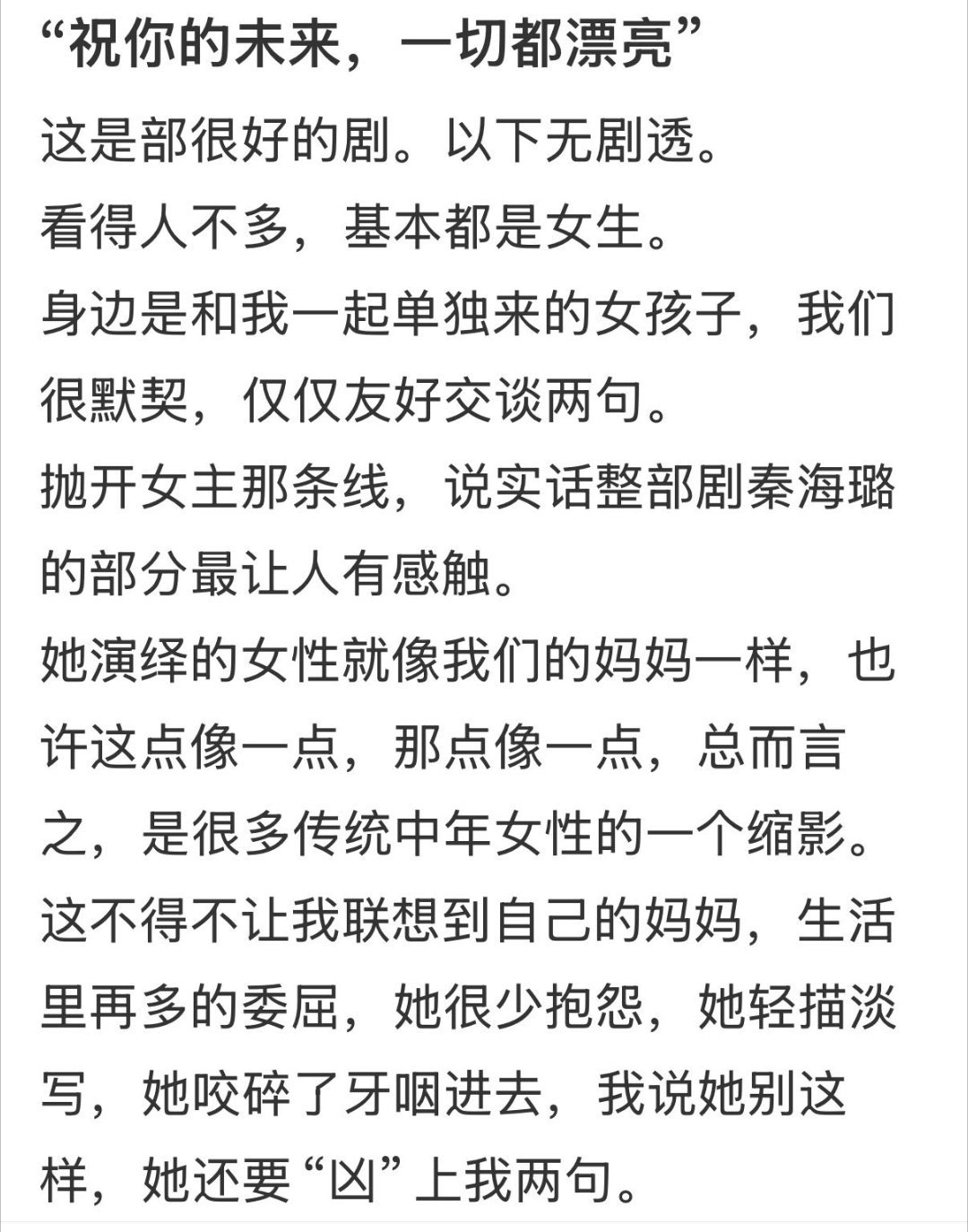 “祝你的未来，一切都漂亮”

这是部很好的剧。以下无剧透。

看得人不多，基本都是女生。

身边是和我一起单独来的女孩子，我们很默契，仅仅友好交谈两句。

抛开女主那条线，说实话整部剧秦海璐的部分最让人有感触。

她演绎的女性就像我们的妈妈一样，也许这点像一点，那点像一点，总而言之，是很多传统中年女性的一个缩影。

这不得不让我联想到自己的妈妈，生活里再多的委屈，她很少抱怨，她轻描淡写，她咬碎了牙咽进去，我说她别这样，她还要“凶”上我两句。